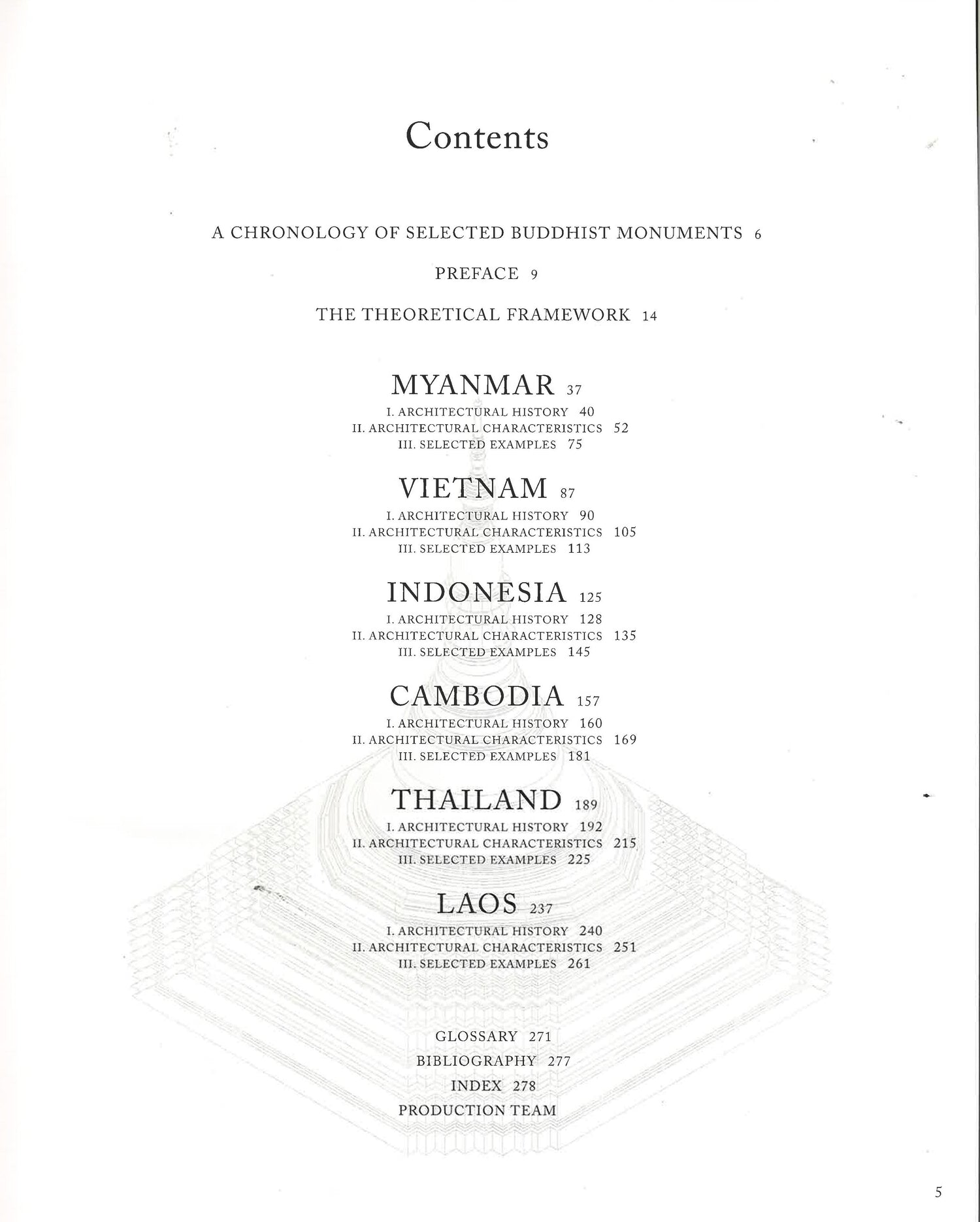 Contents

A CHRONOLOGY OF SELECTED BUDDHIST MONUMENTS 6

PREFACE 9

THE THEORETICAL FRAMEWORK 14

MYANMAR 37
I. ARCHITECTURAL HISTORY 40
II. ARCHITECTURAL CHARACTERISTICS 52
III. SELECTED EXAMPLES 75

VIETNAM 87
I. ARCHITECTURAL HISTORY 90
II. ARCHITECTURAL CHARACTERISTICS 105
III. SELECTED EXAMPLES 113

INDONESIA 125
I. ARCHITECTURAL HISTORY 128
II. ARCHITECTURAL CHARACTERISTICS 135
III. SELECTED EXAMPLES 145

CAMBODIA 157
I. ARCHITECTURAL HISTORY 160
II. ARCHITECTURAL CHARACTERISTICS 169
III. SELECTED EXAMPLES 181

THAILAND 189
I. ARCHITECTURAL HISTORY 192
II. ARCHITECTURAL CHARACTERISTICS 215
III. SELECTED EXAMPLES 225

LAOS 237
I. ARCHITECTURAL HISTORY 240
II. ARCHITECTURAL CHARACTERISTICS 251
III. SELECTED EXAMPLES 261

GLOSSARY 271
BIBLIOGRAPHY 277
INDEX 278
PRODUCTION TEAM

5